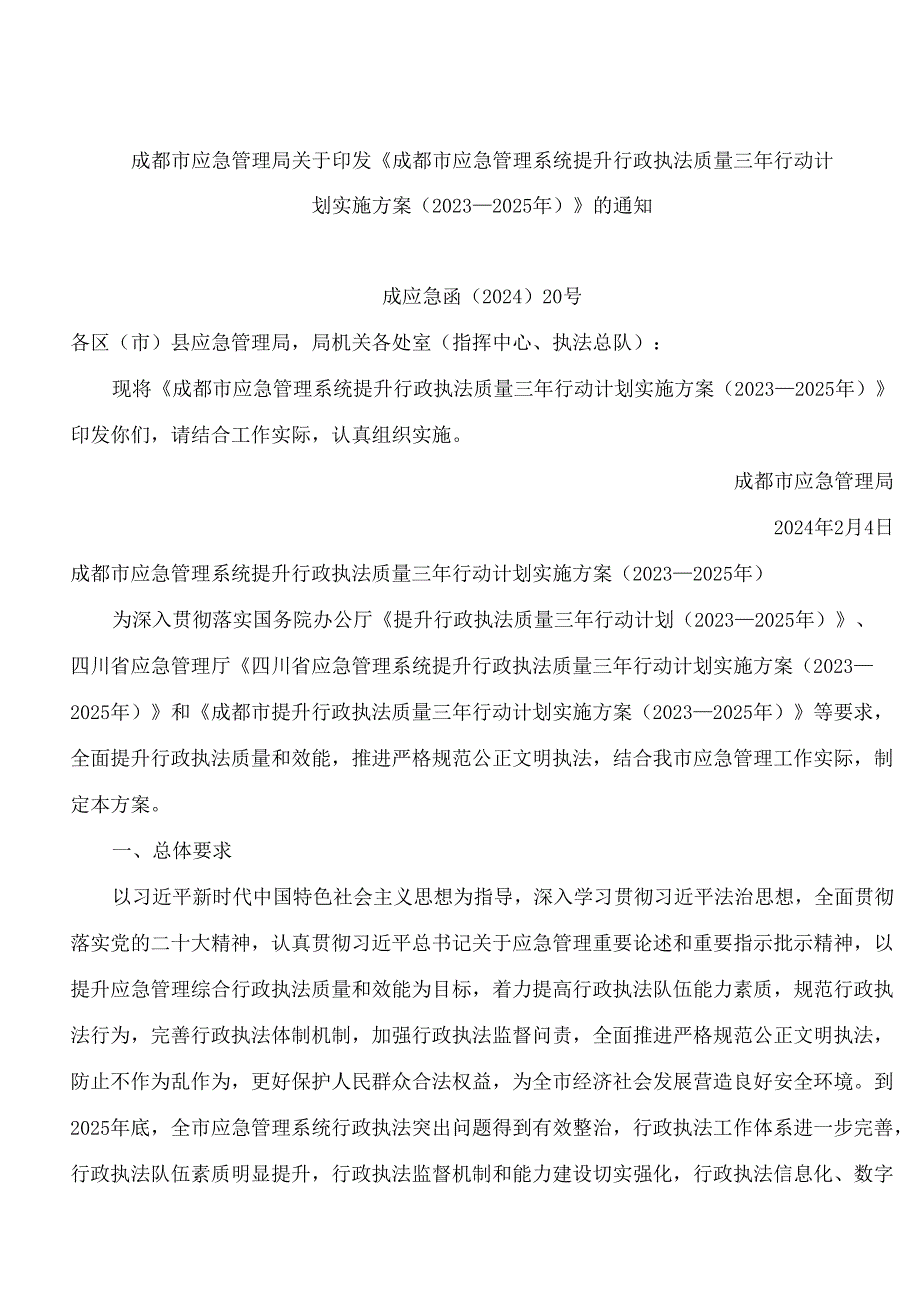 成都市应急管理局关于印发《成都市应急管理系统提升行政执法质量三年行动计划实施方案（2023—2025年）》的通知

成应急函（2024）20号

各区（市）县应急管理局，局机关各处室（指挥中心、执法总队）：

现将《成都市应急管理系统提升行政执法质量三年行动计划实施方案（2023—2025年）》印发你们，请结合工作实际，认真组织实施。

成都市应急管理局

2024年2月4日

成都市应急管理系统提升行政执法质量三年行动计划实施方案（2023—2025年）

为深入贯彻落实国务院办公厅《提升行政执法质量三年行动计划（2023—2025年）》、四川省应急管理厅《四川省应急管理系统提升行政执法质量三年行动计划实施方案（2023—2025年）》和《成都市提升行政执法质量三年行动计划实施方案（2023—2025年）》等要求，全面提升行政执法质量和效能，推进严格规范公正文明执法，结合我市应急管理工作实际，制定本方案。

一、总体要求

以习近平新时代中国特色社会主义思想为指导，深入学习贯彻习近平法治思想，全面贯彻落实党的二十大精神，认真贯彻习近平总书记关于应急管理重要论述和重要指示批示精神，以提升应急管理综合行政执法质量和效能为目标，着力提高行政执法队伍能力素质，规范行政执法行为，完善行政执法体制机制，加强行政执法监督问责，全面推进严格规范公正文明执法，防止不作为乱作为，更好保护人民群众合法权益，为全市经济社会发展营造良好安全环境。到2025年底，全市应急管理系统行政执法突出问题得到有效整治，行政执法工作体系进一步完善，行政执法队伍素质明显提升，行政执法监督机制和能力建设切实强化，行政执法信息化、数字